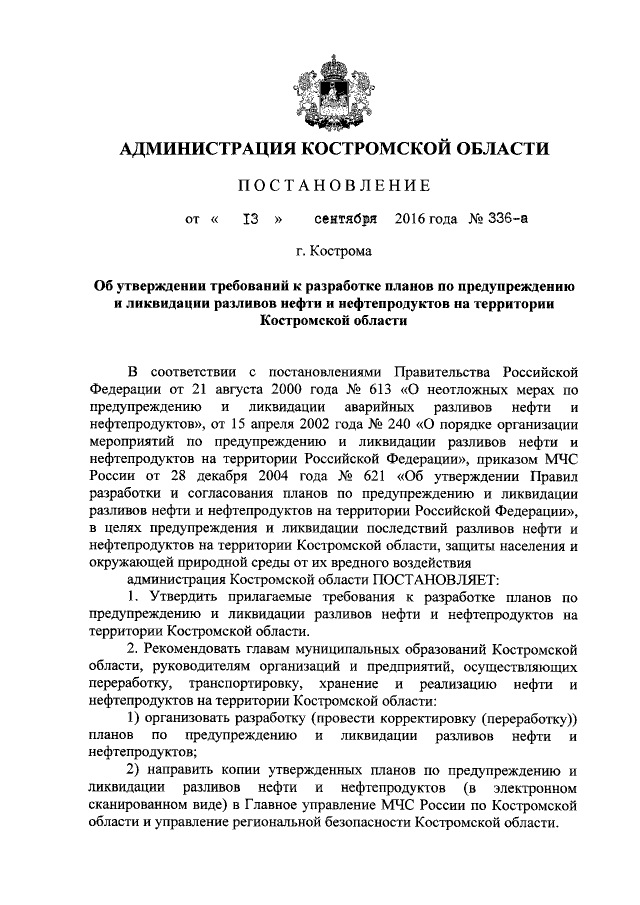 АДМИНИСТРАЦИЯ КОСТРОМСКОЙ ОБЛАСТИ

ПОСТАНОВЛЕНИЕ

от « 13 » сентября 2016 года № 336-а

г. Кострома

Об утверждении требований к разработке планов по предупреждению и ликвидации разливов нефти и нефтепродуктов на территории Костромской области

В соответствии с постановлениями Правительства Российской Федерации от 21 августа 2000 года № 613 «О неотложных мерах по предупреждению и ликвидации аварийных разливов нефти и нефтепродуктов», от 15 апреля 2002 года № 240 «О порядке организации мероприятий по предупреждению и ликвидации разливов нефти и нефтепродуктов на территории Российской Федерации», приказом МЧС России от 28 декабря 2004 года № 621 «Об утверждении Правил разработки и согласования планов по предупреждению и ликвидации разливов нефти и нефтепродуктов на территории Российской Федерации», в целях предупреждения и ликвидации последствий разливов нефти и нефтепродуктов на территории Костромской области, защиты населения и окружающей природной среды от их вредного воздействия

администрация Костромской области ПОСТАНОВЛЯЕТ:

1. Утвердить прилагаемые требования к разработке планов по предупреждению и ликвидации разливов нефти и нефтепродуктов на территории Костромской области.

2. Рекомендовать главам муниципальных образований Костромской области, руководителям организаций и предприятий, осуществляющих переработку, транспортировку, хранение и реализацию нефти и нефтепродуктов на территории Костромской области:

1) организовать разработку (провести корректировку (переработку)) планов по предупреждению и ликвидации разливов нефти и нефтепродуктов;

2) направить копии утвержденных планов по предупреждению и ликвидации разливов нефти и нефтепродуктов (в электронном сканированном виде) в Главное управление МЧС России по Костромской области и управление региональной безопасности Костромской области.